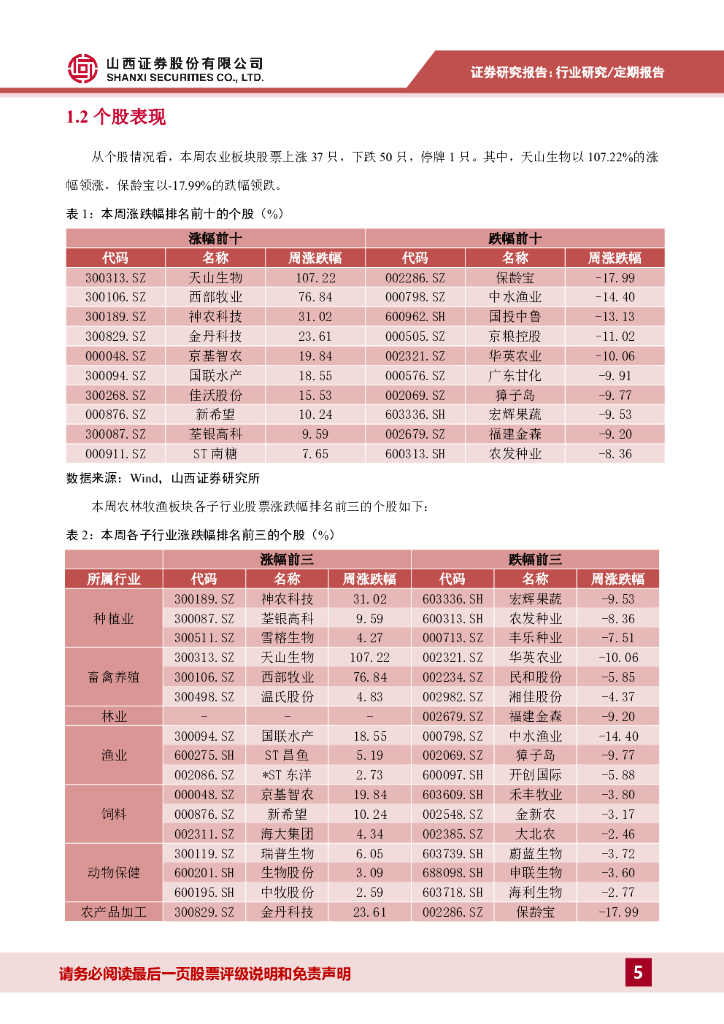 山西证券股份有限公司
SHANXI SECURITIES CO., LTD.

证券研究报告：行业研究/定期报告

1.2 个股表现

从个股情况看，本周农业板块股票上涨 37 只，下跌 50 只，停牌 1 只。其中，天山生物以 107.22%的涨幅领涨，保龄宝以-17.99%的跌幅领跌。

表 1：本周涨跌幅排名前十的个股（%）

| 涨幅前十 | | | 跌幅前十 | | |
|---|---|---|---|---|---|
| 代码 | 名称 | 周涨跌幅 | 代码 | 名称 | 周涨跌幅 |
| 300313.SZ | 天山生物 | 107.22 | 002286.SZ | 保龄宝 | -17.99 |
| 300106.SZ | 西部牧业 | 76.84 | 000798.SZ | 中水渔业 | -14.40 |
| 300189.SZ | 神农科技 | 31.02 | 600962.SH | 国投中鲁 | -13.13 |
| 300829.SZ | 金丹科技 | 23.61 | 000505.SZ | 京粮控股 | -11.02 |
| 000048.SZ | 京基智农 | 19.84 | 002321.SZ | 华英农业 | -10.06 |
| 300094.SZ | 国联水产 | 18.55 | 000576.SZ | 广东甘化 | -9.91 |
| 300268.SZ | 佳沃股份 | 15.53 | 002069.SZ | 獐子岛 | -9.77 |
| 000876.SZ | 新希望 | 10.24 | 603336.SH | 宏辉果蔬 | -9.53 |
| 300087.SZ | 荃银高科 | 9.59 | 002679.SZ | 福建金森 | -9.20 |
| 000911.SZ | ST 南糖 | 7.65 | 600313.SH | 农发种业 | -8.36 |

数据来源：Wind，山西证券研究所

本周农林牧渔板块各子行业股票涨跌幅排名前三的个股如下：

表 2：本周各子行业涨跌幅排名前三的个股（%）

| | 涨幅前三 | | | 跌幅前三 | | |
|---|---|---|---|---|---|---|
| 所属行业 | 代码 | 名称 | 周涨跌幅 | 代码 | 名称 | 周涨跌幅 |
| 种植业 | 300189.SZ | 神农科技 | 31.02 | 603336.SH | 宏辉果蔬 | -9.53 |
| | 300087.SZ | 荃银高科 | 9.59 | 600313.SH | 农发种业 | -8.36 |
| | 300511.SZ | 雪榕生物 | 4.27 | 000713.SZ | 丰乐种业 | -7.51 |
| 畜禽养殖 | 300313.SZ | 天山生物 | 107.22 | 002321.SZ | 华英农业 | -10.06 |
| | 300106.SZ | 西部牧业 | 76.84 | 002234.SZ | 民和股份 | -5.85 |
| | 300498.SZ | 温氏股份 | 4.83 | 002982.SZ | 湘佳股份 | -4.37 |
| 林业 | - | - | - | 002679.SZ | 福建金森 | -9.20 |
| 渔业 | 300094.SZ | 国联水产 | 18.55 | 000798.SZ | 中水渔业 | -14.40 |
| | 600275.SH | ST 昌鱼 | 5.19 | 002069.SZ | 獐子岛 | -9.77 |
| | 002086.SZ | *ST 东洋 | 2.73 | 600097.SH | 开创国际 | -5.88 |
| 饲料 | 000048.SZ | 京基智农 | 19.84 | 603609.SH | 禾丰牧业 | -3.80 |
| | 000876.SZ | 新希望 | 10.24 | 002548.SZ | 金新农 | -3.17 |
| | 002311.SZ | 海大集团 | 4.34 | 002385.SZ | 大北农 | -2.46 |
| 动物保健 | 300119.SZ | 瑞普生物 | 6.05 | 603739.SH | 蔚蓝生物 | -3.72 |
| | 600201.SH | 生物股份 | 3.09 | 688098.SH | 申联生物 | -3.60 |
| | 600195.SH | 中牧股份 | 2.59 | 603718.SH | 海利生物 | -2.77 |
| 农产品加工 | 300829.SZ | 金丹科技 | 23.61 | 002286.SZ | 保龄宝 | -17.99 |

请务必阅读最后一页股票评级说明和免责声明

5